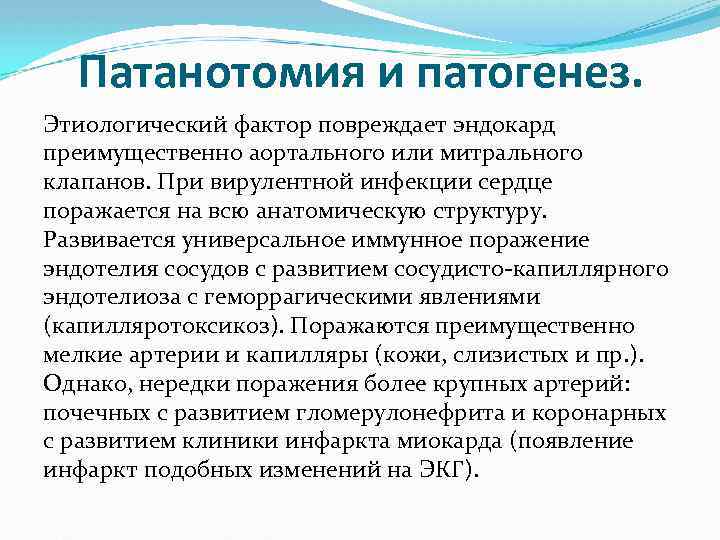 Патанотомия и патогенез.

Этиологический фактор повреждает эндокард преимущественно аортального или митрального клапанов. При вирулентной инфекции сердце поражается на всю анатомическую структуру. Развивается универсальное иммунное поражение эндотелия сосудов с развитием сосудисто-капиллярного эндотелиоза с геморрагическими явлениями (капилляротоксикоз). Поражаются преимущественно мелкие артерии и капилляры (кожи, слизистых и пр.). Однако, нередки поражения более крупных артерий: почечных с развитием гломерулонефрита и коронарных с развитием клиники инфаркта миокарда (появление инфаркт подобных изменений на ЭКГ).